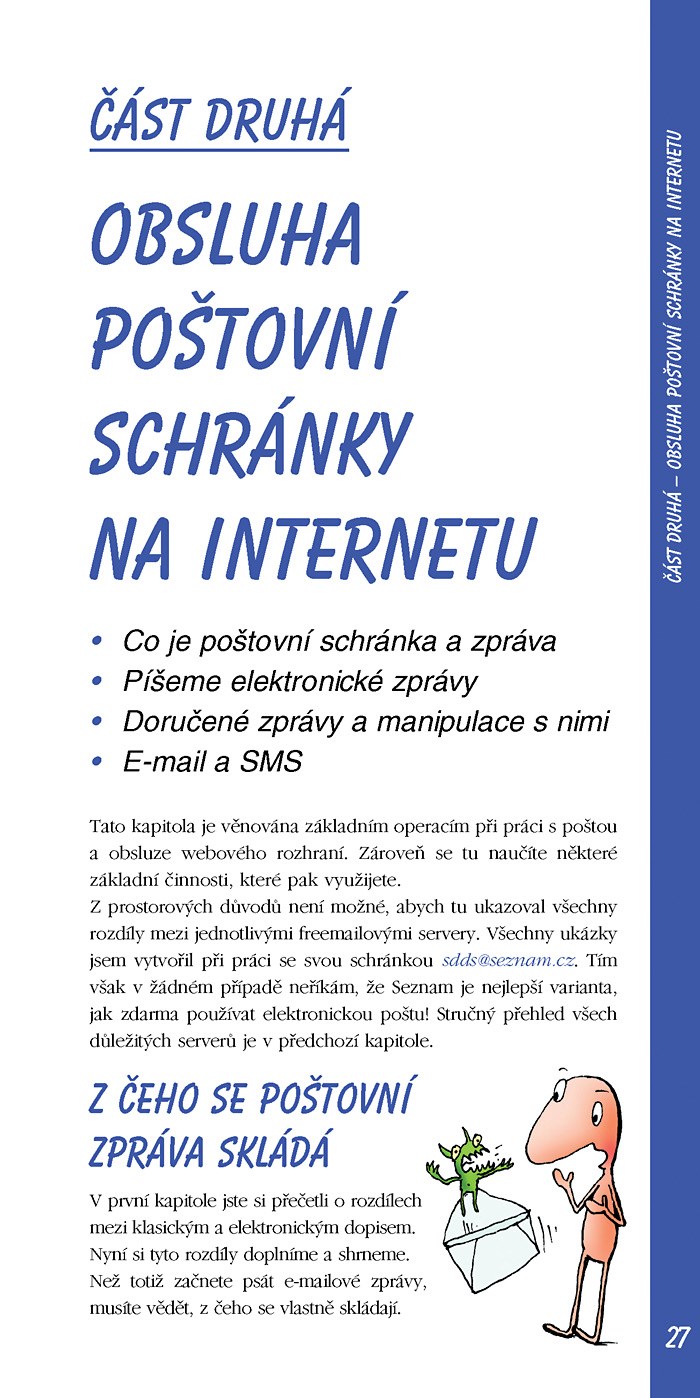 ČÁST DRUHÁ

OBSLUHA POŠTOVNÍ SCHRÁNKY NA INTERNETU

• Co je poštovní schránka a zpráva
• Píšeme elektronické zprávy
• Doručené zprávy a manipulace s nimi
• E-mail a SMS

Tato kapitola je věnována základním operacím při práci s poštou a obsluze webového rozhraní. Zároveň se tu naučíte některé základní činnosti, které pak využijete.
Z prostorových důvodů není možné, abych tu ukazoval všechny rozdíly mezi jednotlivými freemailovými servery. Všechny ukázky jsem vytvořil při práci se svou schránkou sdds@seznam.cz. Tím však v žádném případě neříkám, že Seznam je nejlepší varianta, jak zdarma používat elektronickou poštu! Stručný přehled všech důležitých serverů je v předchozí kapitole.

Z ČEHO SE POŠTOVNÍ ZPRÁVA SKLÁDÁ

V první kapitole jste si přečetli o rozdílech mezi klasickým a elektronickým dopisem. Nyní si tyto rozdíly doplníme a shrneme. Než totiž začnete psát e-mailové zprávy, musíte vědět, z čeho se vlastně skládají.

ČÁST DRUHÁ – OBSLUHA POŠTOVNÍ SCHRÁNKY NA INTERNETU

27